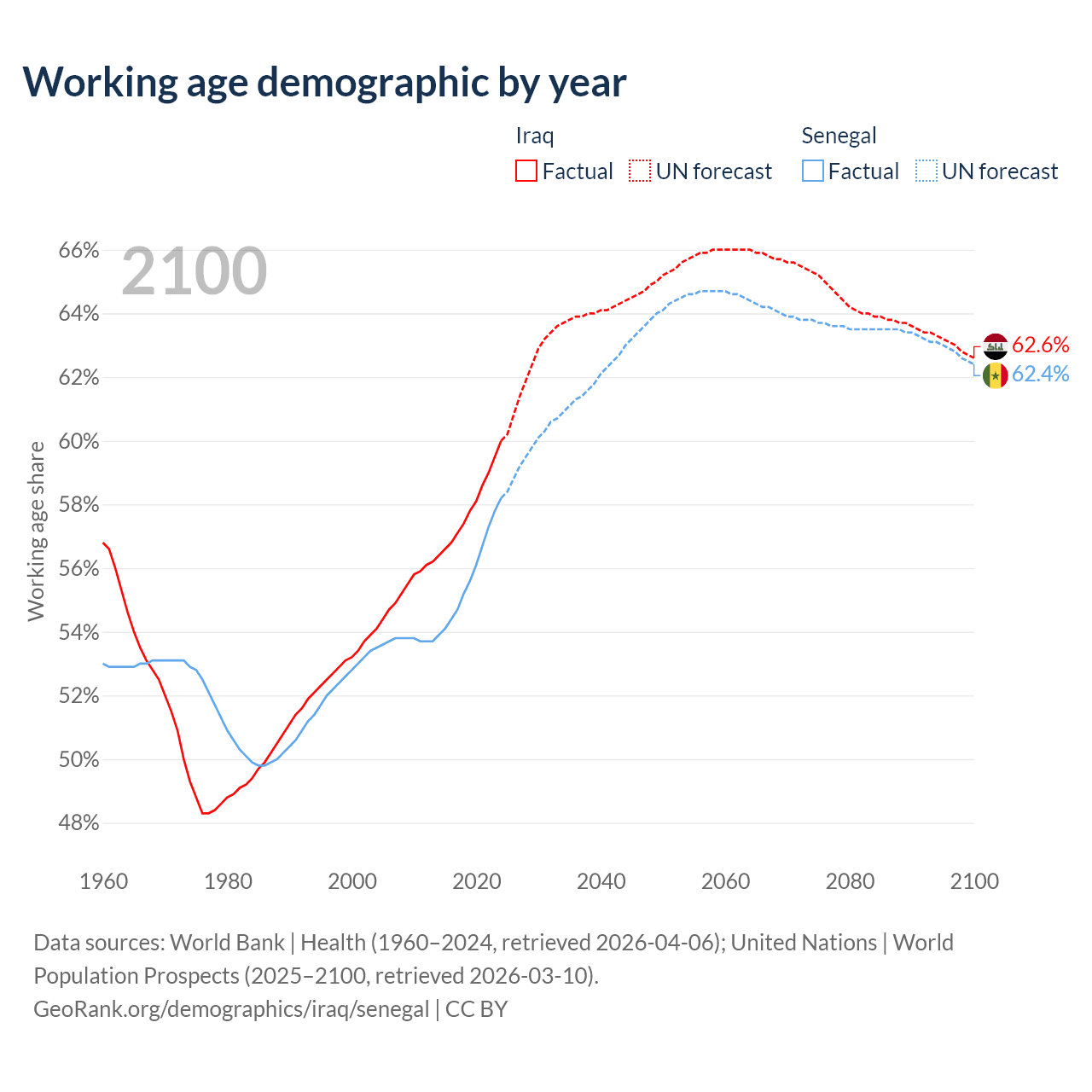 Working age demographic by year

Iraq
Factual UN forecast

Senegal
Factual UN forecast

2100

66%
64%
62%
60%
58%
56%
54%
52%
50%
48%

Working age share

62.6%
62.4%

1960
1980
2000
2020
2040
2060
2080
2100

Data sources: World Bank | Health (1960–2024, retrieved 2026-04-06); United Nations | World Population Prospects (2025–2100, retrieved 2026-03-10).
GeoRank.org/demographics/iraq/senegal | CC BY